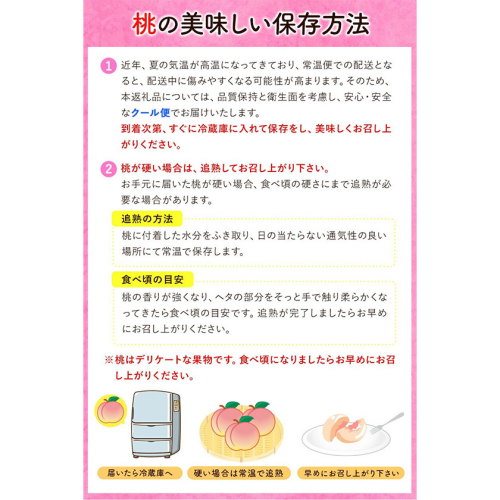 桃の美味しい保存方法

1 近年、夏の気温が高温になってきており、常温便での配送となると、配送中に傷みやすくなる可能性が高まります。そのため、本返礼品については、品質保持と衛生面を考慮し、安心・安全なクール便でお届けいたします。
到着次第、すぐに冷蔵庫に入れて保存をし、美味しくお召し上がりください。

2 桃が硬い場合は、追熟してお召し上がり下さい。
お手元に届いた桃が硬い場合、食べ頃の硬さにまで追熟が必要な場合があります。

追熟の方法
桃に付着した水分をふき取り、日の当たらない通気性の良い場所にて常温で保存します。

食べ頃の目安
桃の香りが強くなり、ヘタの部分をそっと手で触り柔らかくなってきたら食べ頃の目安です。追熟が完了しましたらお早めにお召し上がりください。

※桃はデリケートな果物です。食べ頃になりましたらお早めにお召し上がりください。

届いたら冷蔵庫へ

硬い場合は常温で追熟

早めにお召し上がり下さい